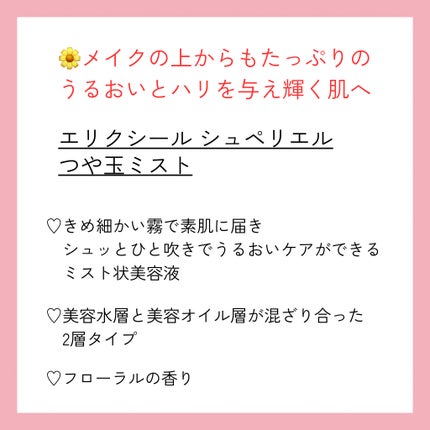 🌼メイクの上からもたっぷりのうるおいとハリを与え輝く肌へ

エリクシール シュペリエル
つや玉ミスト

♡きめ細かい霧で素肌に届き
シュッとひと吹きでうるおいケアができる
ミスト状美容液

♡美容水層と美容オイル層が混ざり合った
2層タイプ

♡フローラルの香り